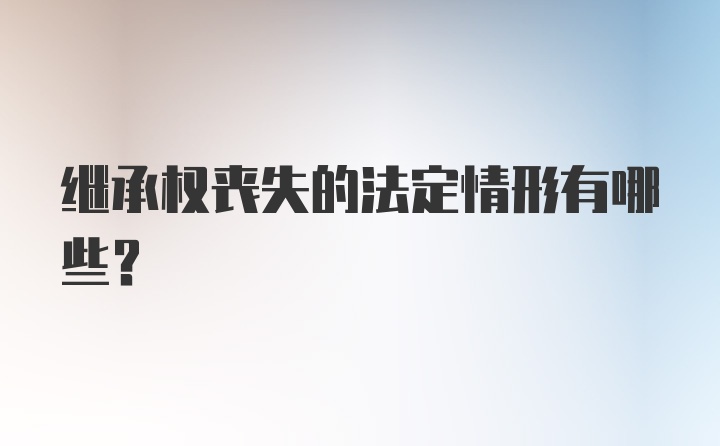 继承权丧失的法定情形有哪些？